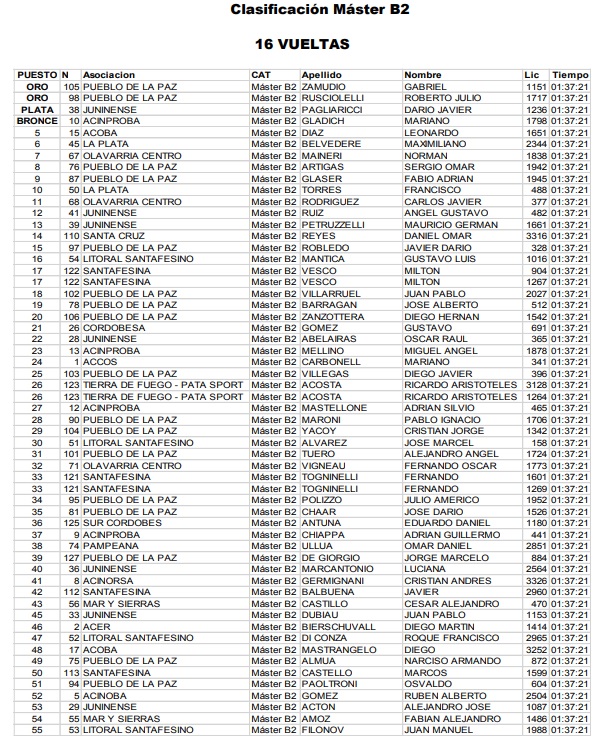 Clasificación Máster B2

16 VUELTAS

| PUESTO | N | Asociacion | CAT | Apellido | Nombre | Lic | Tiempo |
|---|---|---|---|---|---|---|---|
| ORO | 105 | PUEBLO DE LA PAZ | Máster B2 | ZAMUDIO | GABRIEL | 1151 | 01:37:21 |
| ORO | 98 | PUEBLO DE LA PAZ | Máster B2 | RUSCIOLELLI | ROBERTO JULIO | 1717 | 01:37:21 |
| PLATA | 38 | JUNINENSE | Máster B2 | PAGLIARICCI | DARIO JAVIER | 1236 | 01:37:21 |
| BRONCE | 10 | ACINPROBA | Máster B2 | GLADICH | MARIANO | 1798 | 01:37:21 |
| 5 | 15 | ACOBA | Máster B2 | DIAZ | LEONARDO | 1651 | 01:37:21 |
| 6 | 45 | LA PLATA | Máster B2 | BELVEDERE | MAXIMILIANO | 2344 | 01:37:21 |
| 7 | 67 | OLAVARRIA CENTRO | Máster B2 | MAINERI | NORMAN | 1838 | 01:37:21 |
| 8 | 76 | PUEBLO DE LA PAZ | Máster B2 | ARTIGAS | SERGIO OMAR | 1942 | 01:37:21 |
| 9 | 87 | PUEBLO DE LA PAZ | Máster B2 | GLASER | FABIO ADRIAN | 1945 | 01:37:21 |
| 10 | 50 | LA PLATA | Máster B2 | TORRES | FRANCISCO | 488 | 01:37:21 |
| 11 | 68 | OLAVARRIA CENTRO | Máster B2 | RODRIGUEZ | CARLOS JAVIER | 377 | 01:37:21 |
| 12 | 41 | JUNINENSE | Máster B2 | RUIZ | ANGEL GUSTAVO | 482 | 01:37:21 |
| 13 | 39 | JUNINENSE | Máster B2 | PETRUZZELLI | MAURICIO GERMAN | 1661 | 01:37:21 |
| 14 | 110 | SANTA CRUZ | Máster B2 | REYES | DANIEL OMAR | 3316 | 01:37:21 |
| 15 | 97 | PUEBLO DE LA PAZ | Máster B2 | ROBLEDO | JAVIER DARIO | 328 | 01:37:21 |
| 16 | 54 | LITORAL SANTAFESINO | Máster B2 | MANTICA | GUSTAVO LUIS | 1016 | 01:37:21 |
| 17 | 122 | SANTAFESINA | Máster B2 | VESCO | MILTON | 904 | 01:37:21 |
| 17 | 122 | SANTAFESINA | Máster B2 | VESCO | MILTON | 1267 | 01:37:21 |
| 18 | 102 | PUEBLO DE LA PAZ | Máster B2 | VILLARRUEL | JUAN PABLO | 2027 | 01:37:21 |
| 19 | 78 | PUEBLO DE LA PAZ | Máster B2 | BARRAGAN | JOSE ALBERTO | 512 | 01:37:21 |
| 20 | 106 | PUEBLO DE LA PAZ | Máster B2 | ZANZOTTERA | DIEGO HERNAN | 1542 | 01:37:21 |
| 21 | 26 | CORDOBESA | Máster B2 | GOMEZ | GUSTAVO | 691 | 01:37:21 |
| 22 | 28 | JUNINENSE | Máster B2 | ABELAIRAS | OSCAR RAUL | 365 | 01:37:21 |
| 23 | 13 | ACINPROBA | Máster B2 | MELLINO | MIGUEL ANGEL | 1878 | 01:37:21 |
| 24 | 1 | ACCOS | Máster B2 | CARBONELL | MARIANO | 341 | 01:37:21 |
| 25 | 103 | PUEBLO DE LA PAZ | Máster B2 | VILLEGAS | DIEGO JAVIER | 396 | 01:37:21 |
| 26 | 123 | TIERRA DE FUEGO - PATA SPORT | Máster B2 | ACOSTA | RICARDO ARISTOTELES | 3128 | 01:37:21 |
| 26 | 123 | TIERRA DE FUEGO - PATA SPORT | Máster B2 | ACOSTA | RICARDO ARISTOTELES | 1264 | 01:37:21 |
| 27 | 12 | ACINPROBA | Máster B2 | MASTELLONE | ADRIAN SILVIO | 465 | 01:37:21 |
| 28 | 90 | PUEBLO DE LA PAZ | Máster B2 | MARONI | PABLO IGNACIO | 1706 | 01:37:21 |
| 29 | 104 | PUEBLO DE LA PAZ | Máster B2 | YACOY | CRISTIAN JORGE | 1342 | 01:37:21 |
| 30 | 51 | LITORAL SANTAFESINO | Máster B2 | ALVAREZ | JOSE MARCEL | 158 | 01:37:21 |
| 31 | 101 | PUEBLO DE LA PAZ | Máster B2 | TUERO | ALEJANDRO ANGEL | 1724 | 01:37:21 |
| 32 | 71 | OLAVARRIA CENTRO | Máster B2 | VIGNEAU | FERNANDO OSCAR | 1773 | 01:37:21 |
| 33 | 121 | SANTAFESINA | Máster B2 | TOGNINELLI | FERNANDO | 1601 | 01:37:21 |
| 33 | 121 | SANTAFESINA | Máster B2 | TOGNINELLI | FERNANDO | 1269 | 01:37:21 |
| 34 | 95 | PUEBLO DE LA PAZ | Máster B2 | POLIZZO | JULIO AMERICO | 1952 | 01:37:21 |
| 35 | 81 | PUEBLO DE LA PAZ | Máster B2 | CHAAR | JOSE DARIO | 1526 | 01:37:21 |
| 36 | 125 | SUR CORDOBES | Máster B2 | ANTUNA | EDUARDO DANIEL | 1180 | 01:37:21 |
| 37 | 9 | ACINPROBA | Máster B2 | CHIAPPA | ADRIAN GUILLERMO | 441 | 01:37:21 |
| 38 | 74 | PAMPEANA | Máster B2 | ULLUA | OMAR DANIEL | 2851 | 01:37:21 |
| 39 | 127 | PUEBLO DE LA PAZ | Máster B2 | DE GIORGIO | JORGE MARCELO | 884 | 01:37:21 |
| 40 | 36 | JUNINENSE | Máster B2 | MARCANTONIO | LUCIANA | 2564 | 01:37:21 |
| 41 | 8 | ACINORSA | Máster B2 | GERMIGNANI | CRISTIAN ANDRES | 3326 | 01:37:21 |
| 42 | 112 | SANTAFESINA | Máster B2 | BALBUENA | JAVIER | 2960 | 01:37:21 |
| 43 | 56 | MAR Y SIERRAS | Máster B2 | CASTILLO | CESAR ALEJANDRO | 470 | 01:37:21 |
| 45 | 33 | JUNINENSE | Máster B2 | DUBIAU | JUAN PABLO | 1153 | 01:37:21 |
| 46 | 2 | ACER | Máster B2 | BIERSCHUVALL | DIEGO MARTIN | 1414 | 01:37:21 |
| 47 | 52 | LITORAL SANTAFESINO | Máster B2 | DI CONZA | ROQUE FRANCISCO | 2965 | 01:37:21 |
| 48 | 17 | ACOBA | Máster B2 | MASTRANGELO | DIEGO | 3252 | 01:37:21 |
| 49 | 75 | PUEBLO DE LA PAZ | Máster B2 | ALMUA | NARCISO ARMANDO | 872 | 01:37:21 |
| 50 | 113 | SANTAFESINA | Máster B2 | CASTELLO | MARCOS | 1599 | 01:37:21 |
| 51 | 94 | PUEBLO DE LA PAZ | Máster B2 | PAOLTRONI | OSVALDO | 604 | 01:37:21 |
| 52 | 5 | ACINOBA | Máster B2 | GOMEZ | RUBEN ALBERTO | 2504 | 01:37:21 |
| 53 | 29 | JUNINENSE | Máster B2 | ACTON | ALEJANDRO JOSE | 1087 | 01:37:21 |
| 54 | 55 | MAR Y SIERRAS | Máster B2 | AMOZ | FABIAN ALEJANDRO | 1486 | 01:37:21 |
| 55 | 53 | LITORAL SANTAFESINO | Máster B2 | FILONOV | JUAN MANUEL | 1988 | 01:37:21 |